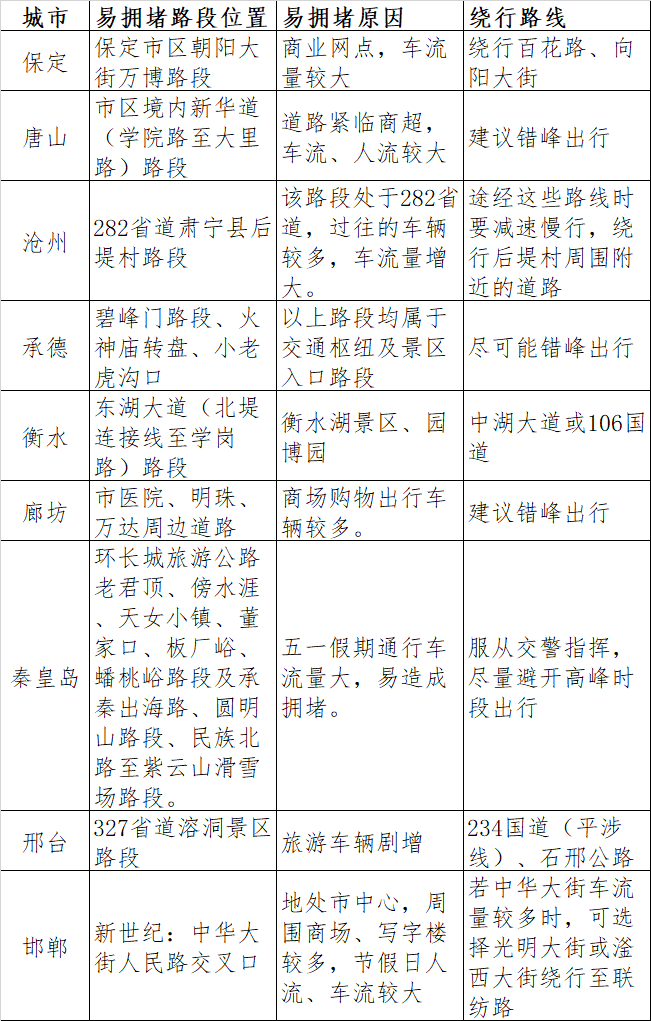 | 城市 | 易拥堵路段位置 | 易拥堵原因 | 绕行路线 |
|---|---|---|---|
| 保定 | 保定市区朝阳大街万博路段 | 商业网点，车流量较大 | 绕行百花路、向阳大街 |
| 唐山 | 市区境内新华道（学院路至大里路）路段 | 道路紧临商超，车流、人流较大 | 建议错峰出行 |
| 沧州 | 282省道肃宁县后堤村路段 | 该路段处于282省道，过往的车辆较多，车流量增大。 | 途经这些路线时要减速慢行，绕行后堤村周围附近的道路 |
| 承德 | 碧峰门路段、火神庙转盘、小老虎沟口 | 以上路段均属于交通枢纽及景区入口路段 | 尽可能错峰出行 |
| 衡水 | 东湖大道（北堤连接线至学岗路）路段 | 衡水湖景区、园博园 | 中湖大道或106国道 |
| 廊坊 | 市医院、明珠、万达周边道路 | 商场购物出行车辆较多。 | 建议错峰出行 |
| 秦皇岛 | 环长城旅游公路老君顶、傍水涯、天女小镇、董家口、板厂峪、蟠桃峪路段及承秦出海路、圆明山路段、民族北路至紫云山滑雪场路段。 | 五一假期通行车流量大，易造成拥堵。 | 服从交警指挥，尽量避开高峰时段出行 |
| 邢台 | 327省道溶洞景区路段 | 旅游车辆剧增 | 234国道（平涉线）、石邢公路 |
| 邯郸 | 新世纪：中华大街人民路交叉口 | 地处市中心，周围商场、写字楼较多，节假日人流、车流较大 | 若中华大街车流量较多时，可选择光明大街或滏西大街绕行至联纺路 |